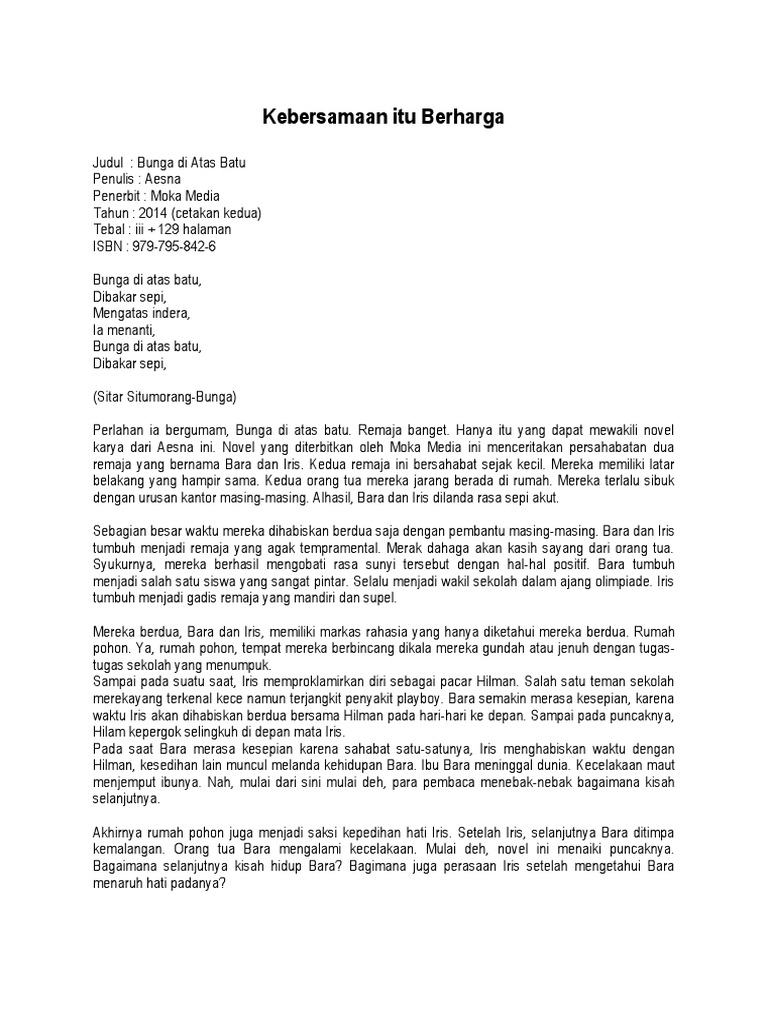 Kebersamaan itu Berharga

Judul : Bunga di Atas Batu
Penulis : Aesna
Penerbit : Moka Media
Tahun : 2014 (cetakan kedua)
Tebal : iii + 129 halaman
ISBN : 979-795-842-6

Bunga di atas batu,
Dibakar sepi,
Mengatas indera,
Ia menanti,
Bunga di atas batu,
Dibakar sepi,

(Sitar Situmorang-Bunga)

Perlahan ia bergumam, Bunga di atas batu. Remaja banget. Hanya itu yang dapat mewakili novel karya dari Aesna ini. Novel yang diterbitkan oleh Moka Media ini menceritakan persahabatan dua remaja yang bernama Bara dan Iris. Kedua remaja ini bersahabat sejak kecil. Mereka memiliki latar belakang yang hampir sama. Kedua orang tua mereka jarang berada di rumah. Mereka terlalu sibuk dengan urusan kantor masing-masing. Alhasil, Bara dan Iris dilanda rasa sepi akut.

Sebagian besar waktu mereka dihabiskan berdua saja dengan pembantu masing-masing. Bara dan Iris tumbuh menjadi remaja yang agak tempramental. Merak dahaga akan kasih sayang dari orang tua. Syukurnya, mereka berhasil mengobati rasa sunyi tersebut dengan hal-hal positif. Bara tumbuh menjadi salah satu siswa yang sangat pintar. Selalu menjadi wakil sekolah dalam ajang olimpiade. Iris tumbuh menjadi gadis remaja yang mandiri dan supel.

Mereka berdua, Bara dan Iris, memiliki markas rahasia yang hanya diketahui mereka berdua. Rumah pohon. Ya, rumah pohon, tempat mereka berbincang dikala mereka gundah atau jenuh dengan tugas-tugas sekolah yang menumpuk.
Sampai pada suatu saat, Iris memproklamirkan diri sebagai pacar Hilman. Salah satu teman sekolah merekayang terkenal kece namun terjangkit penyakit playboy. Bara semakin merasa kesepian, karena waktu Iris akan dihabiskan berdua bersama Hilman pada hari-hari ke depan. Sampai pada puncaknya, Hilam kepergok selingkuh di depan mata Iris.
Pada saat Bara merasa kesepian karena sahabat satu-satunya, Iris menghabiskan waktu dengan Hilman, kesedihan lain muncul melanda kehidupan Bara. Ibu Bara meninggal dunia. Kecelakaan maut menjemput ibunya. Nah, mulai dari sini mulai deh, para pembaca menebak-nebak bagaimana kisah selanjutnya.

Akhirnya rumah pohon juga menjadi saksi kepedihan hati Iris. Setelah Iris, selanjutnya Bara ditimpa kemalangan. Orang tua Bara mengalami kecelakaan. Mulai deh, novel ini menaiki puncaknya. Bagaimana selanjutnya kisah hidup Bara? Bagimana juga perasaan Iris setelah mengetahui Bara menaruh hati padanya?